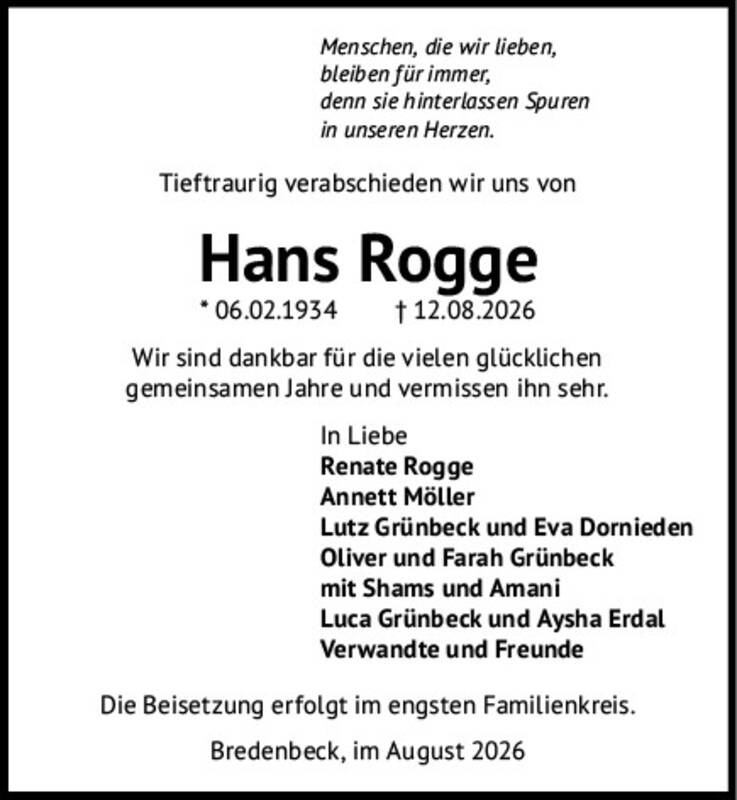 Menschen, die wir lieben,
bleiben für immer,
denn sie hinterlassen Spuren
in unseren Herzen.

Tieftraurig verabschieden wir uns von

Hans Rogge

* 06.02.1934 † 12.08.2026

Wir sind dankbar für die vielen glücklichen gemeinsamen Jahre und vermissen ihn sehr.

In Liebe
Renate Rogge
Annett Möller
Lutz Grünbeck und Eva Dornieden
Oliver und Farah Grünbeck
mit Shams und Amani
Luca Grünbeck und Aysha Erdal
Verwandte und Freunde

Die Beisetzung erfolgt im engsten Familienkreis.

Bredenbeck, im August 2026